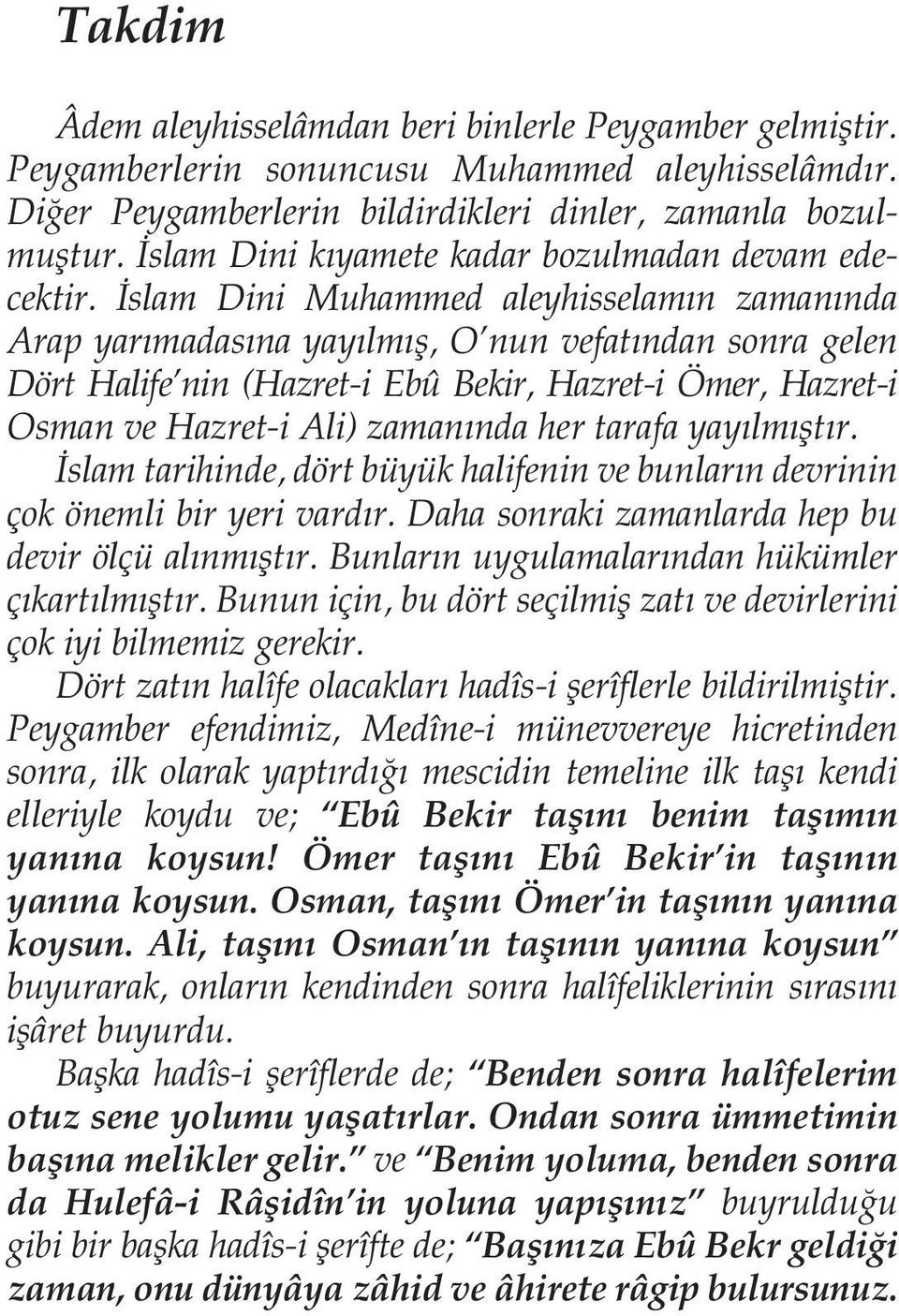 Takdim

Âdem aleyhisselâmdan beri binlerle Peygamber gelmiştir. Peygamberlerin sonuncusu Muhammed aleyhisselâmdır. Diğer Peygamberlerin bildirdikleri dinler, zamanla bozulmuştur. İslam Dini kıyamete kadar bozulmadan devam edecektir. İslam Dini Muhammed aleyhisselamın zamanında Arap yarımadasına yayılmış, O'nun vefatından sonra gelen Dört Halife'nin (Hazret-i Ebû Bekir, Hazret-i Ömer, Hazret-i Osman ve Hazret-i Ali) zamanında her tarafa yayılmıştır.

İslam tarihinde, dört büyük halifenin ve bunların devrinin çok önemli bir yeri vardır. Daha sonraki zamanlarda hep bu devir ölçü alınmıştır. Bunların uygulamalarından hükümler çıkartılmıştır. Bunun için, bu dört seçilmiş zatı ve devirlerini çok iyi bilmemiz gerekir.

Dört zatın halîfe olacakları hadîs-i şerîflerle bildirilmiştir. Peygamber efendimiz, Medîne-i münevvereye hicretinden sonra, ilk olarak yaptırdığı mescidin temeline ilk taşı kendi elleriyle koydu ve; "Ebû Bekir taşını benim taşımın yanına koysun! Ömer taşını Ebû Bekir'in taşının yanına koysun. Osman, taşını Ömer'in taşının yanına koysun. Ali, taşını Osman'ın taşının yanına koysun" buyurarak, onların kendinden sonra halîfeliklerinin sırasını işâret buyurdu.

Başka hadîs-i şerîflerde de; "Benden sonra halîfelerim otuz sene yolumu yaşatırlar. Ondan sonra ümmetimin başına melikler gelir." ve "Benim yoluma, benden sonra da Hulefâ-i Râşidîn'in yoluna yapışınız" buyrulduğu gibi bir başka hadîs-i şerîfte de; "Başınıza Ebû Bekr geldiği zaman, onu dünyâya zâhid ve âhirete râgip bulursunuz.